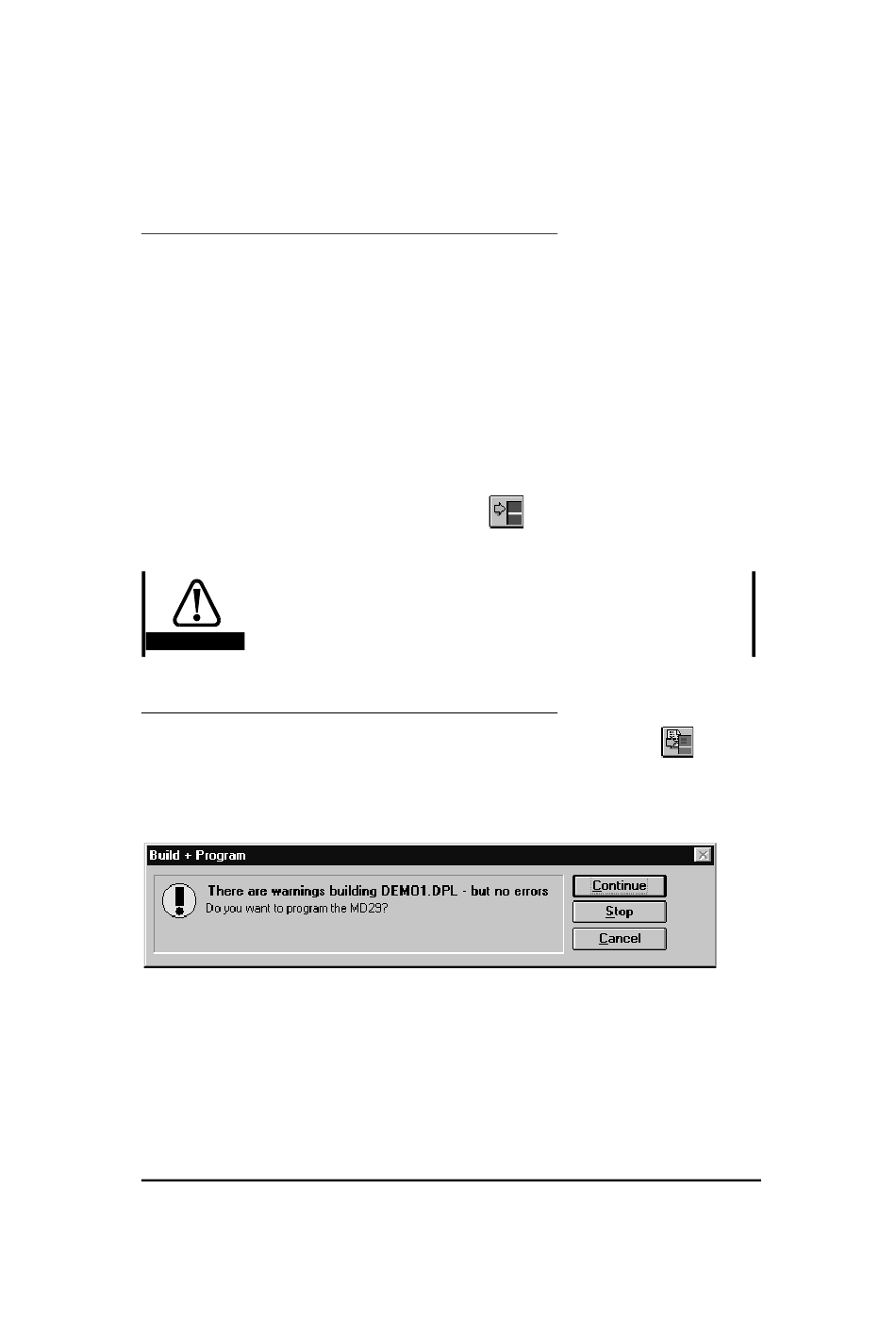 Build + Program

There are warnings building DEMO1.DPL - but no errors
Do you want to program the MD29?

Continue
Stop
Cancel